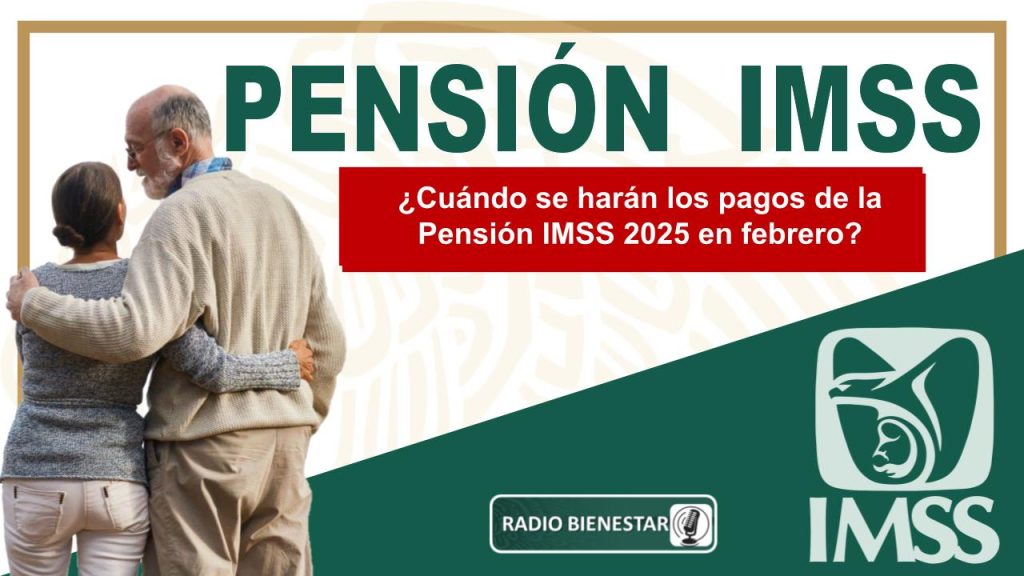 PENSIÓN IMSS

¿Cuándo se harán los pagos de la Pensión IMSS 2025 en febrero?

RADIO BIENESTAR

IMSS